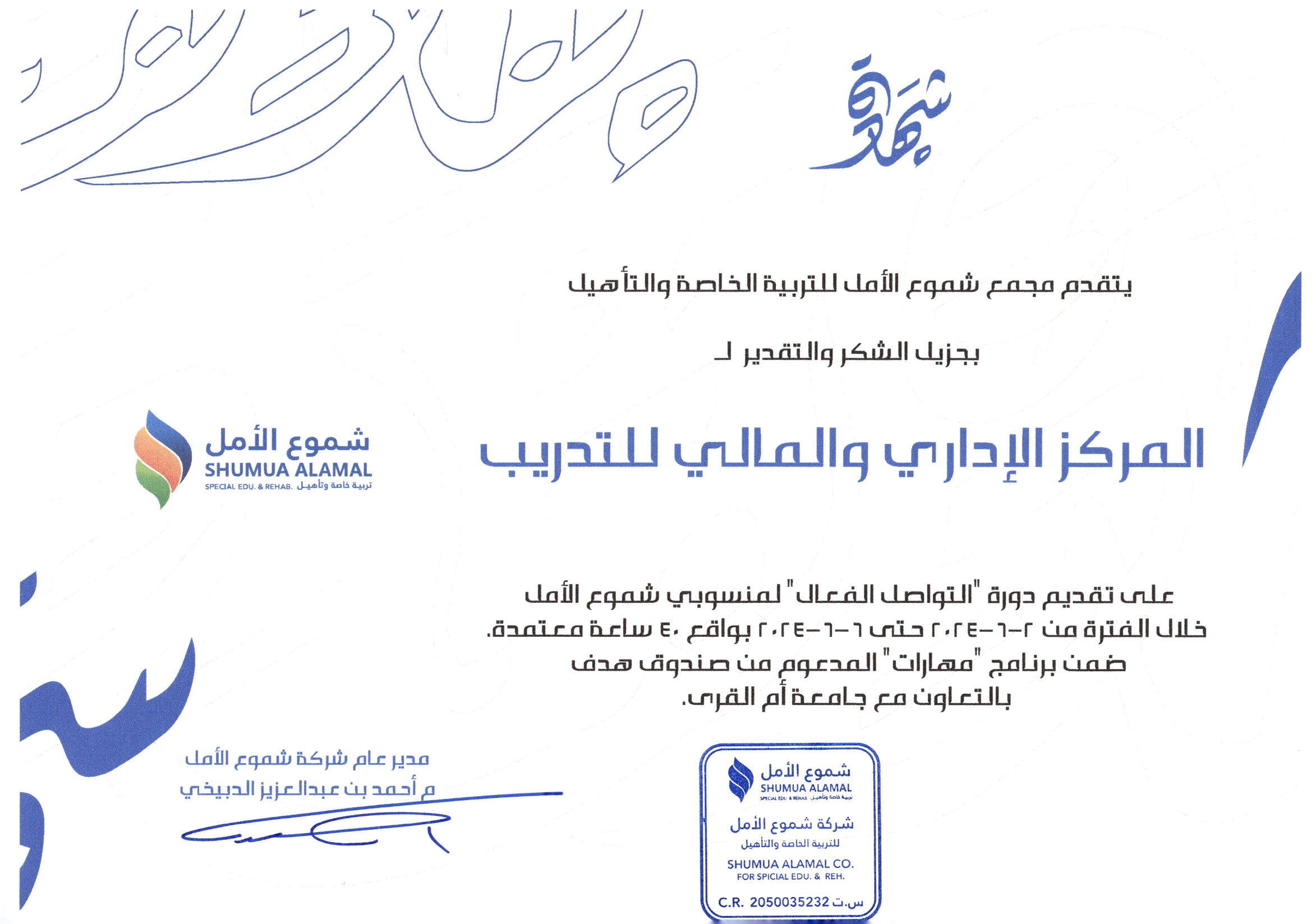 شهادة

يتقدم مجمع شموع الأمل للتربية الخاصة والتأهيل

بجزيل الشكر والتقدير لـ

المركز الإداري والمالي للتدريب

شموع الأمل
SHUMUA ALAMAL
SPECIAL EDU. & REHAB. تربية خاصة وتأهيل

على تقديم دورة "التواصل الفعال" لمنسوبي شموع الأمل خلال الفترة من ٢-٦-٢٠٢٤ حتى ٦-٦-٢٠٢٤ بواقع ٤٠ ساعة معتمدة. ضمن برنامج "مهارات" المدعوم من صندوق هدف بالتعاون مع جامعة أم القرى.

مدير عام شركة شموع الأمل
م أحمد بن عبدالعزيز الدبيخي

شموع الأمل
SHUMUA ALAMAL
SPECIAL EDU. & REHAB. تربية خاصة وتأهيل
شركة شموع الأمل
للتربية الخاصة والتأهيل
SHUMUA ALAMAL CO.
FOR SPICIAL EDU. & REH.
C.R. 2050035232 س.ت